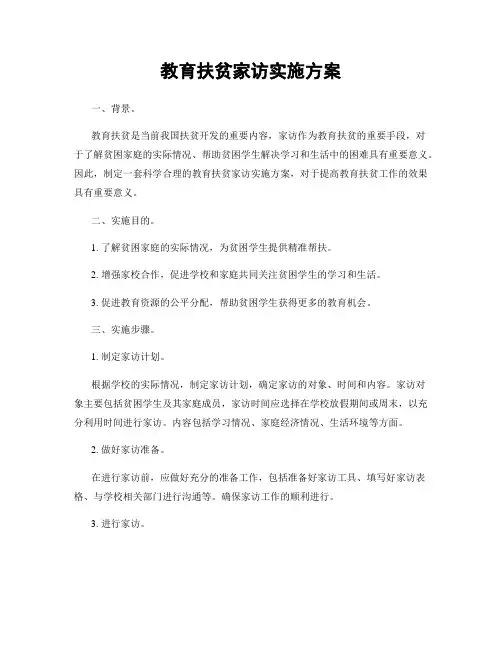 教育扶贫家访实施方案

一、背景。

教育扶贫是当前我国扶贫开发的重要内容，家访作为教育扶贫的重要手段，对于了解贫困家庭的实际情况、帮助贫困学生解决学习和生活中的困难具有重要意义。因此，制定一套科学合理的教育扶贫家访实施方案，对于提高教育扶贫工作的效果具有重要意义。

二、实施目的。

1. 了解贫困家庭的实际情况，为贫困学生提供精准帮扶。

2. 增强家校合作，促进学校和家庭共同关注贫困学生的学习和生活。

3. 促进教育资源的公平分配，帮助贫困学生获得更多的教育机会。

三、实施步骤。

1. 制定家访计划。

根据学校的实际情况，制定家访计划，确定家访的对象、时间和内容。家访对象主要包括贫困学生及其家庭成员，家访时间应选择在学校放假期间或周末，以充分利用时间进行家访。内容包括学习情况、家庭经济情况、生活环境等方面。

2. 做好家访准备。

在进行家访前，应做好充分的准备工作，包括准备好家访工具、填写好家访表格、与学校相关部门进行沟通等。确保家访工作的顺利进行。

3. 进行家访。